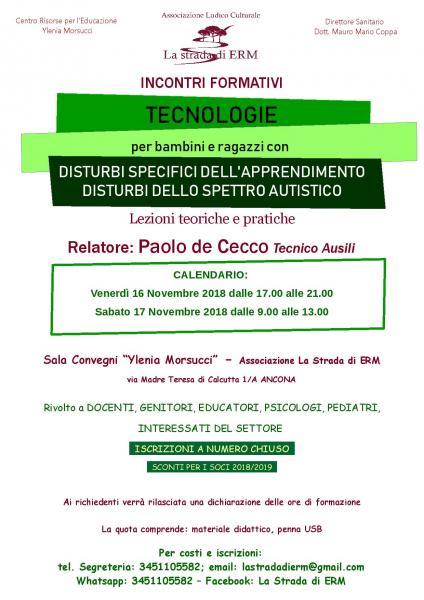 Centro Risorse per l'Educazione
Ylenia Morsucci

Associazione Ludico Culturale

La strada di ERM

Direttore Sanitario
Dott. Mauro Mario Coppa

INCONTRI FORMATIVI

TECNOLOGIE

per bambini e ragazzi con

DISTURBI SPECIFICI DELL'APPRENDIMENTO
DISTURBI DELLO SPETTRO AUTISTICO

Lezioni teoriche e pratiche

Relatore: Paolo de Cecco Tecnico Ausili

CALENDARIO:
Venerdì 16 Novembre 2018 dalle 17.00 alle 21.00
Sabato 17 Novembre 2018 dalle 9.00 alle 13.00

Sala Convegni "Ylenia Morsucci" – Associazione La Strada di ERM

via Madre Teresa di Calcutta 1/A ANCONA

Rivolto a DOCENTI, GENITORI, EDUCATORI, PSICOLOGI, PEDIATRI, INTERESSATI DEL SETTORE

ISCRIZIONI A NUMERO CHIUSO

SCONTI PER I SOCI 2018/2019

Ai richiedenti verrà rilasciata una dichiarazione delle ore di formazione

La quota comprende: materiale didattico, penna USB

Per costi e iscrizioni:
tel. Segreteria: 3451105582; email: lastradadierm@gmail.com
Whatsapp: 3451105582 – Facebook: La Strada di ERM